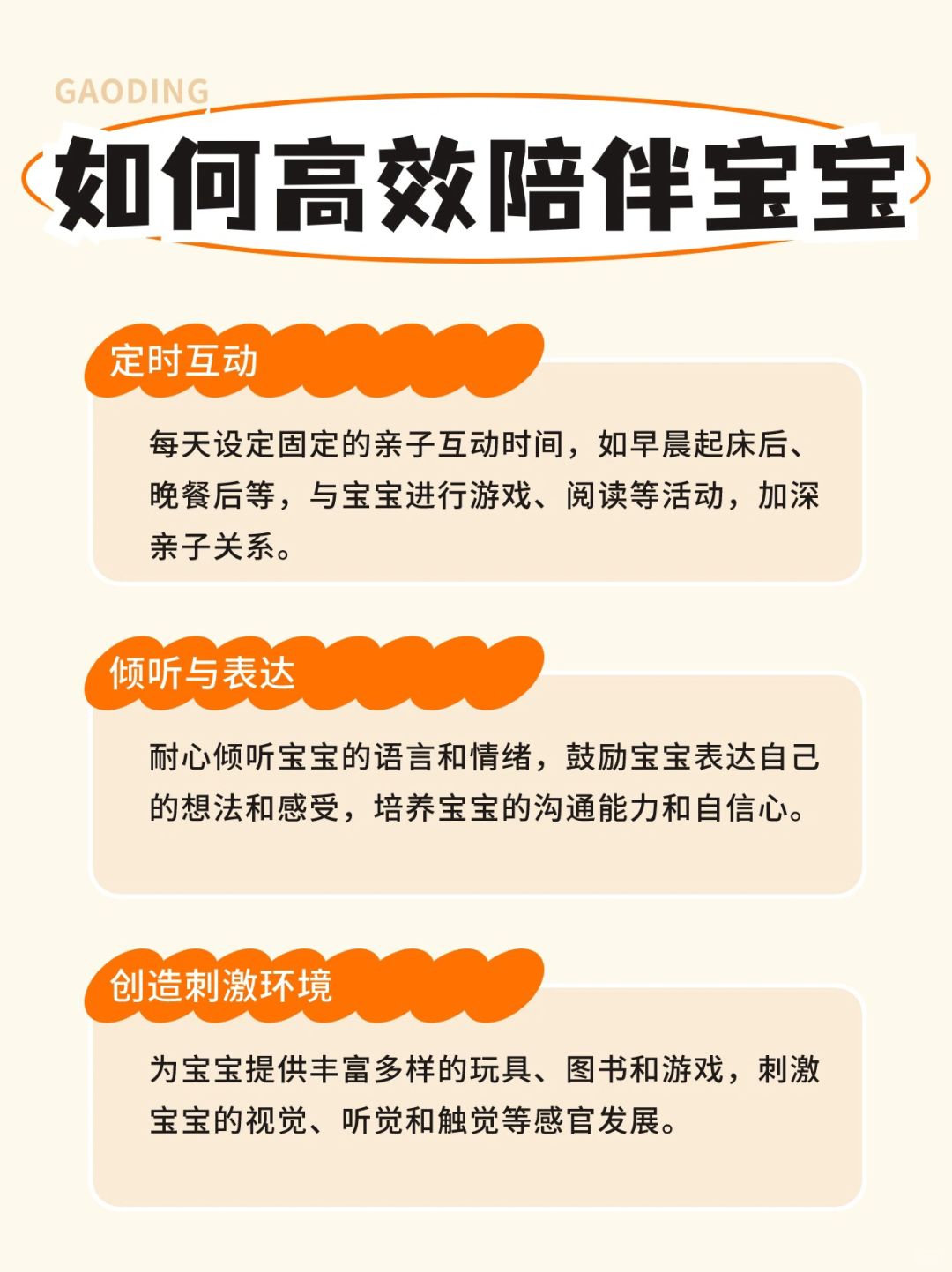 GAODING

如何高效陪伴宝宝

定时互动

每天设定固定的亲子互动时间，如早晨起床后、晚餐后等，与宝宝进行游戏、阅读等活动，加深亲子关系。

倾听与表达

耐心倾听宝宝的语言和情绪，鼓励宝宝表达自己的想法和感受，培养宝宝的沟通能力和自信心。

创造刺激环境

为宝宝提供丰富多样的玩具、图书和游戏，刺激宝宝的视觉、听觉和触觉等感官发展。